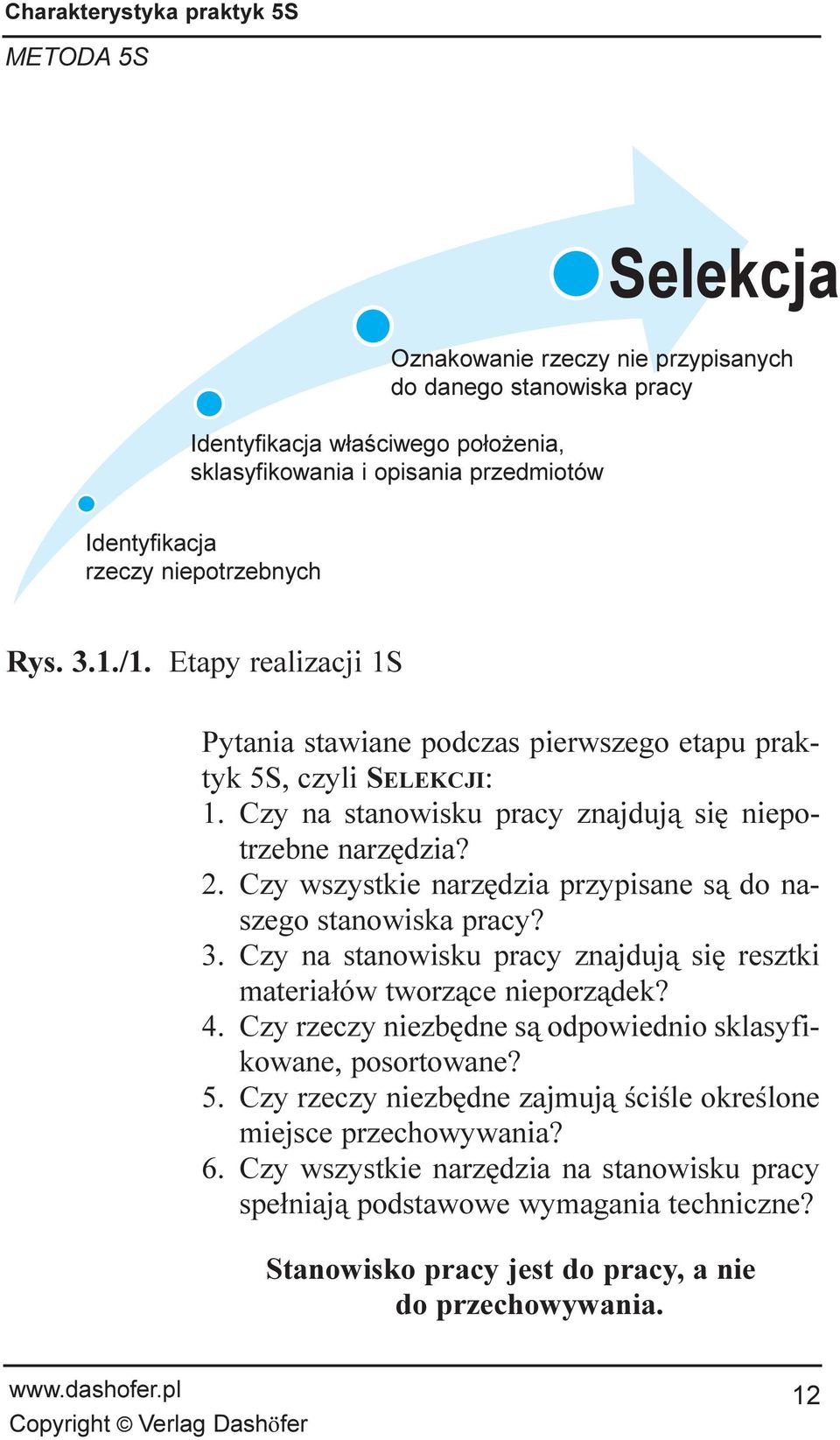 Charakterystyka praktyk 5S
METODA 5S

Selekcja

Oznakowanie rzeczy nie przypisanych do danego stanowiska pracy

Identyfikacja właściwego położenia, sklasyfikowania i opisania przedmiotów

Identyfikacja rzeczy niepotrzebnych

Rys. 3.1./1. Etapy realizacji 1S

Pytania stawiane podczas pierwszego etapu praktyk 5S, czyli SELEKCJI:
1. Czy na stanowisku pracy znajdują się niepotrzebne narzędzia?
2. Czy wszystkie narzędzia przypisane są do naszego stanowiska pracy?
3. Czy na stanowisku pracy znajdują się resztki materiałów tworzące nieporządek?
4. Czy rzeczy niezbędne są odpowiednio sklasyfikowane, posortowane?
5. Czy rzeczy niezbędne zajmują ściśle określone miejsce przechowywania?
6. Czy wszystkie narzędzia na stanowisku pracy spełniają podstawowe wymagania techniczne?

Stanowisko pracy jest do pracy, a nie do przechowywania.

www.dashofer.pl
Copyright © Verlag Dashöfer
12